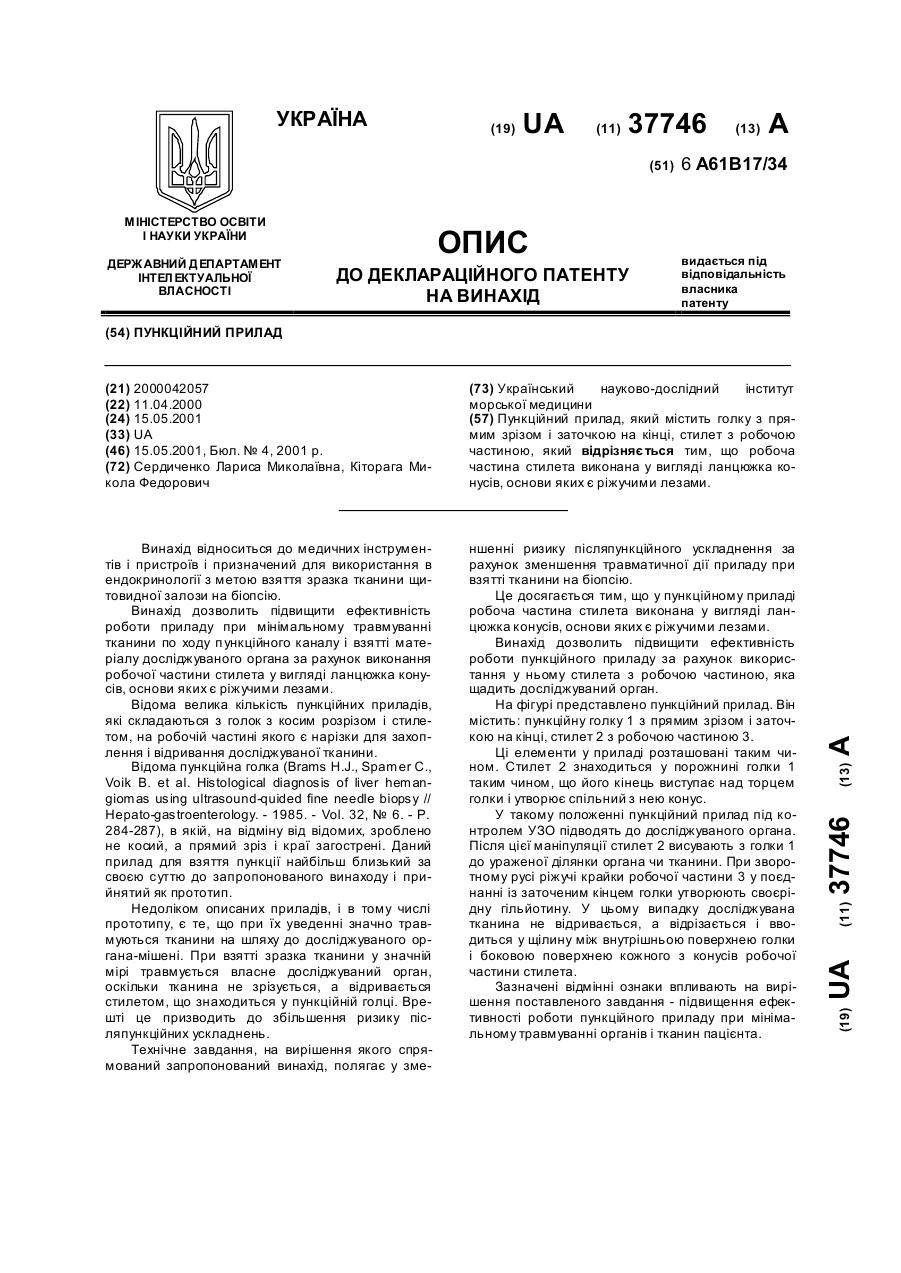 УКРАЇНА

(19) UA (11) 37746 (13) A

(51) 6 A61B17/34

МІНІСТЕРСТВО ОСВІТИ І НАУКИ УКРАЇНИ

ДЕРЖАВНИЙ ДЕПАРТАМЕНТ ІНТЕЛЕКТУАЛЬНОЇ ВЛАСНОСТІ

ОПИС
ДО ДЕКЛАРАЦІЙНОГО ПАТЕНТУ НА ВИНАХІД

видається під відповідальність власника патенту

(54) ПУНКЦІЙНИЙ ПРИЛАД

(21) 2000042057
(22) 11.04.2000
(24) 15.05.2001
(33) UA
(46) 15.05.2001, Бюл. № 4, 2001 р.
(72) Сердиченко Лариса Миколаївна, Кіторага Микола Федорович

(73) Український науково-дослідний інститут морської медицини
(57) Пункційний прилад, який містить голку з прямим зрізом і заточкою на кінці, стилет з робочою частиною, який відрізняється тим, що робоча частина стилета виконана у вигляді ланцюжка конусів, основи яких є ріжучими лезами.

Винахід відноситься до медичних інструментів і пристроїв і призначений для використання в ендокринології з метою взяття зразка тканини щитовидної залози на біопсію.

Винахід дозволить підвищити ефективність роботи приладу при мінімальному травмуванні тканини по ходу пункційного каналу і взятті матеріалу досліджуваного органа за рахунок виконання робочої частини стилета у вигляді ланцюжка конусів, основи яких є ріжучими лезами.

Відома велика кількість пункційних приладів, які складаються з голок з косим розрізом і стилетом, на робочій частині якого є нарізки для захоплення і відривання досліджуваної тканини.

Відома пункційна голка (Brams H.J., Spamer C., Voik B. et al. Histological diagnosis of liver hemangiomas using ultrasound-quided fine needle biopsy // Hepato-gastroenterology. - 1985. - Vol. 32, № 6. - P. 284-287), в якій, на відміну від відомих, зроблено не косий, а прямий зріз і краї загострені. Даний прилад для взяття пункції найбільш близький за своєю суттю до запропонованого винаходу і прийнятий як прототип.

Недоліком описаних приладів, і в тому числі прототипу, є те, що при їх уведенні значно травмуються тканини на шляху до досліджуваного органа-мішені. При взятті зразка тканини у значній мірі травмується власне досліджуваний орган, оскільки тканина не зрізується, а відривається стилетом, що знаходиться у пункційній голці. Врешті це призводить до збільшення ризику післяпункційних ускладнень.

Технічне завдання, на вирішення якого спрямований запропонований винахід, полягає у зменшенні ризику післяпункційного ускладнення за рахунок зменшення травматичної дії приладу при взятті тканини на біопсію.

Це досягається тим, що у пункційному приладі робоча частина стилета виконана у вигляді ланцюжка конусів, основи яких є ріжучими лезами.

Винахід дозволить підвищити ефективність роботи пункційного приладу за рахунок використання у ньому стилета з робочою частиною, яка щадить досліджуваний орган.

На фігурі представлено пункційний прилад. Він містить: пункційну голку 1 з прямим зрізом і заточкою на кінці, стилет 2 з робочою частиною 3.

Ці елементи у приладі розташовані таким чином. Стилет 2 знаходиться у порожнині голки 1 таким чином, що його кінець виступає над торцем голки і утворює спільний з нею конус.

У такому положенні пункційний прилад під контролем УЗО підводять до досліджуваного органа. Після цієї маніпуляції стилет 2 висувають з голки 1 до ураженої ділянки органа чи тканини. При зворотному русі ріжучі крайки робочої частини 3 у поєднанні із заточеним кінцем голки утворюють своєрідну гільйотину. У цьому випадку досліджувана тканина не відривається, а відрізається і вводиться у щілину між внутрішньою поверхнею голки і боковою поверхнею кожного з конусів робочої частини стилета.

Зазначені відмінні ознаки впливають на вирішення поставленого завдання - підвищення ефективності роботи пункційного приладу при мінімальному травмуванні органів і тканин пацієнта.

(19) UA (11) 37746 (13) A